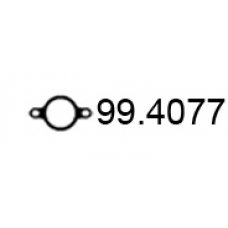 99.4077